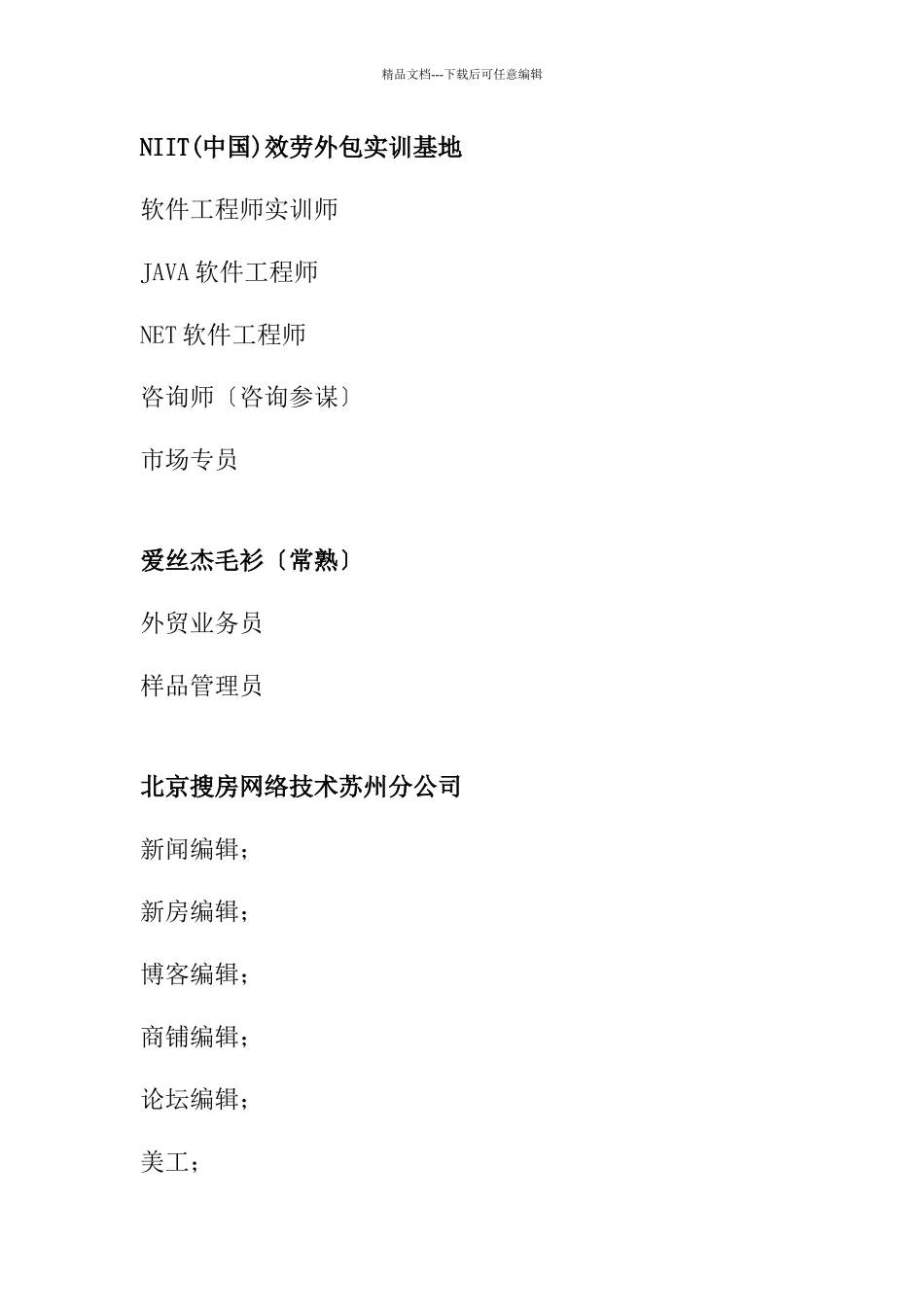 精品文档---下载后可任意编辑

NIIT(中国)效劳外包实训基地

软件工程师实训师

JAVA 软件工程师

NET 软件工程师

咨询师〔咨询参谋〕

市场专员

爱丝杰毛衫〔常熟〕

外贸业务员

样品管理员

北京搜房网络技术苏州分公司

新闻编辑；

新房编辑；

博客编辑；

商铺编辑；

论坛编辑；

美工；